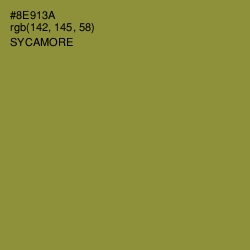 #8E913A
rgb(142, 145, 58)
SYCAMORE